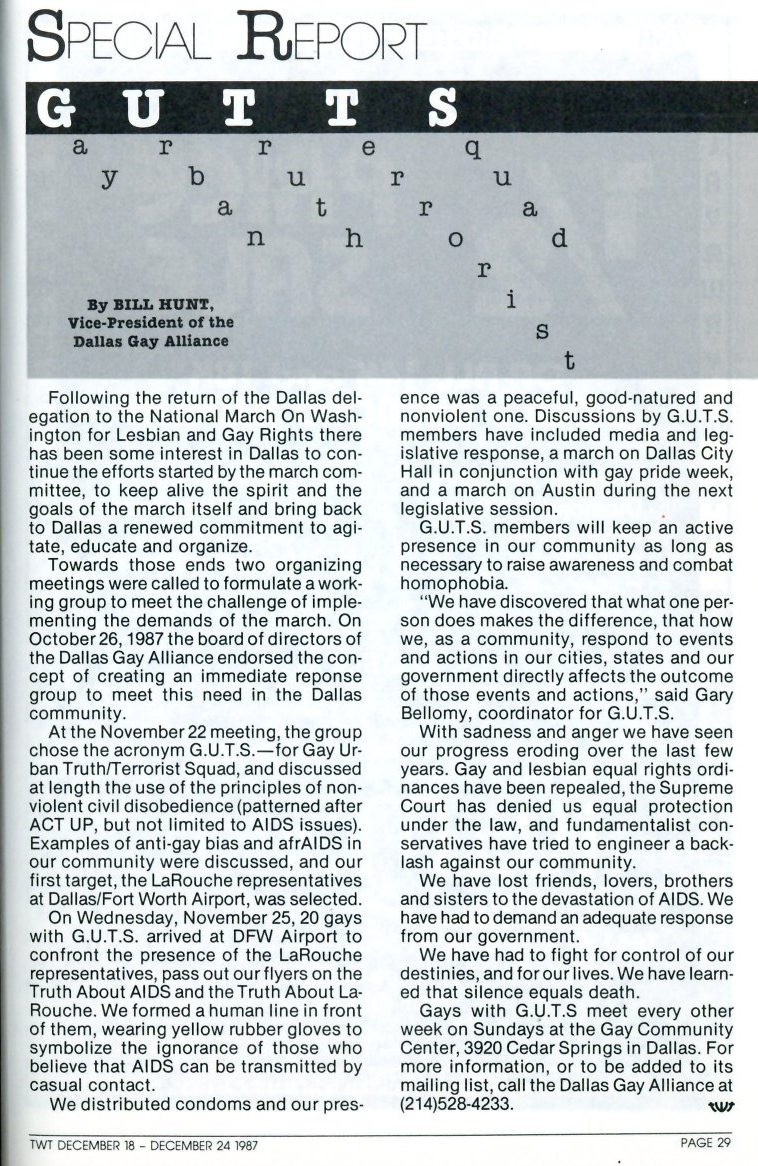 SPECIAL REPORT

G U T T S

a r r e q
y b u r u
a t r a
n h o d
r
i
s
t

By BILL HUNT, Vice-President of the Dallas Gay Alliance

Following the return of the Dallas delegation to the National March On Washington for Lesbian and Gay Rights there has been some interest in Dallas to continue the efforts started by the march committee, to keep alive the spirit and the goals of the march itself and bring back to Dallas a renewed commitment to agitate, educate and organize.

Towards those ends two organizing meetings were called to formulate a working group to meet the challenge of implementing the demands of the march. On October 26, 1987 the board of directors of the Dallas Gay Alliance endorsed the concept of creating an immediate reponse group to meet this need in the Dallas community.

At the November 22 meeting, the group chose the acronym G.U.T.S.—for Gay Urban Truth/Terrorist Squad, and discussed at length the use of the principles of nonviolent civil disobedience (patterned after ACT UP, but not limited to AIDS issues). Examples of anti-gay bias and afrAIDS in our community were discussed, and our first target, the LaRouche representatives at Dallas/Fort Worth Airport, was selected.

On Wednesday, November 25, 20 gays with G.U.T.S. arrived at DFW Airport to confront the presence of the LaRouche representatives, pass out our flyers on the Truth About AIDS and the Truth About LaRouche. We formed a human line in front of them, wearing yellow rubber gloves to symbolize the ignorance of those who believe that AIDS can be transmitted by casual contact.

We distributed condoms and our presence was a peaceful, good-natured and nonviolent one. Discussions by G.U.T.S. members have included media and legislative response, a march on Dallas City Hall in conjunction with gay pride week, and a march on Austin during the next legislative session.

G.U.T.S. members will keep an active presence in our community as long as necessary to raise awareness and combat homophobia.

"We have discovered that what one person does makes the difference, that how we, as a community, respond to events and actions in our cities, states and our government directly affects the outcome of those events and actions," said Gary Bellomy, coordinator for G.U.T.S.

With sadness and anger we have seen our progress eroding over the last few years. Gay and lesbian equal rights ordinances have been repealed, the Supreme Court has denied us equal protection under the law, and fundamentalist conservatives have tried to engineer a backlash against our community.

We have lost friends, lovers, brothers and sisters to the devastation of AIDS. We have had to demand an adequate response from our government.

We have had to fight for control of our destinies, and for our lives. We have learned that silence equals death.

Gays with G.U.T.S meet every other week on Sundays at the Gay Community Center, 3920 Cedar Springs in Dallas. For more information, or to be added to its mailing list, call the Dallas Gay Alliance at (214)528-4233.

TWT DECEMBER 18 - DECEMBER 24 1987

PAGE 29